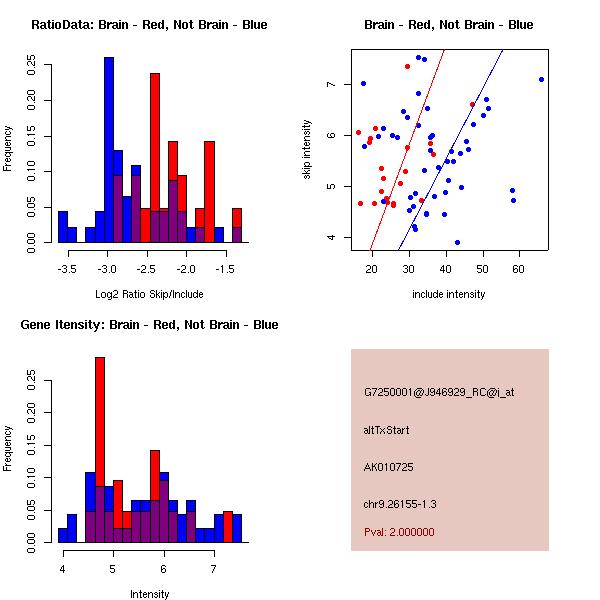 RatioData: Brain - Red, Not Brain - Blue

Frequency

0.00 0.05 0.10 0.15 0.20 0.25

-3.5 -3.0 -2.5 -2.0 -1.5

Log2 Ratio Skip/Include

Brain - Red, Not Brain - Blue

skip intensity

4 5 6 7

20 30 40 50 60

include intensity

Gene Itensity: Brain - Red, Not Brain - Blue

Frequency

0.00 0.05 0.10 0.15 0.20 0.25

4 5 6 7

Intensity

G7250001@J946929_RC@i_at

altTxStart

AK010725

chr9.26155-1.3

Pval: 2.000000